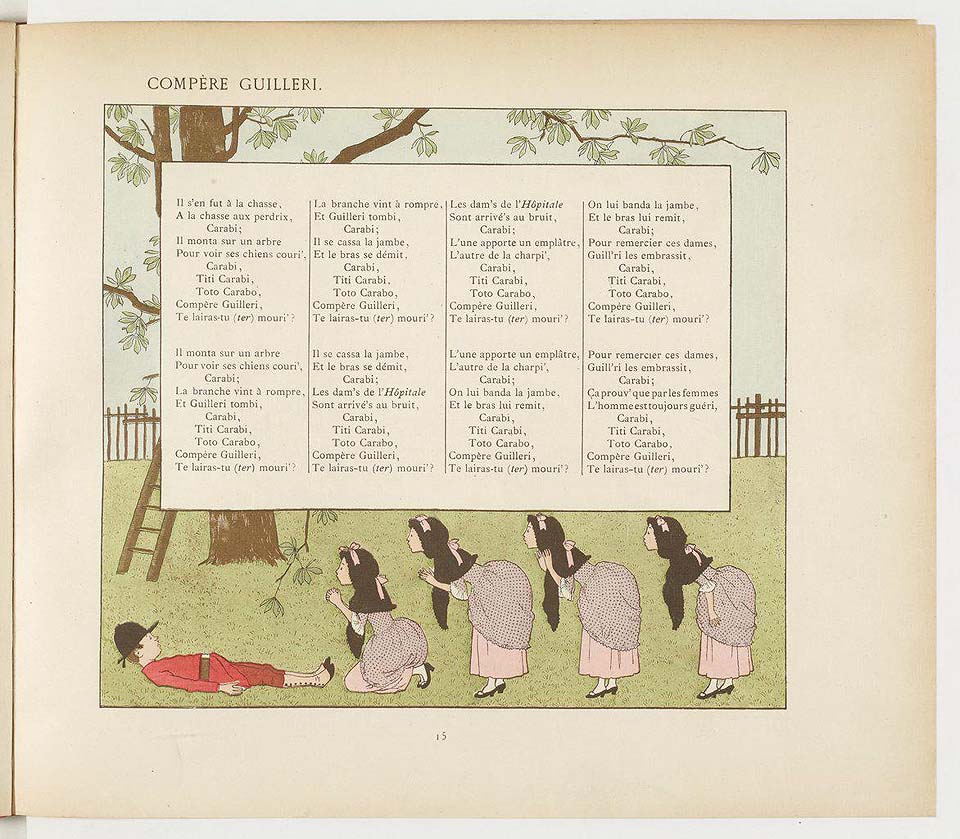 COMPÈRE GUILLERI.

Il s'en fut à la chasse,
A la chasse aux perdrix,
Carabi;
Il monta sur un arbre
Pour voir ses chiens couri',
Carabi,
Titi Carabi,
Toto Carabo,
Compère Guilleri,
Te lairas-tu (ter) mouri'?

Il monta sur un arbre
Pour voir ses chiens couri',
Carabi;
La branche vint à rompre,
Et Guilleri tombi,
Carabi,
Titi Carabi,
Toto Carabo,
Compère Guilleri,
Te lairas-tu (ter) mouri'?

La branche vint à rompre,
Et Guilleri tombi,
Carabi;
Il se cassa la jambe,
Et le bras se démit,
Carabi,
Titi Carabi,
Toto Carabo,
Compère Guilleri,
Te lairas-tu (ter) mouri'?

Il se cassa la jambe,
Et le bras se démit,
Carabi;
Les dam's de l'Hôpitale
Sont arrivé's au bruit,
Carabi,
Titi Carabi,
Toto Carabo,
Compère Guilleri,
Te lairas-tu (ter) mouri'?

Les dam's de l'Hôpitale
Sont arrivé's au bruit,
Carabi;
L'une apporte un emplâtre,
L'autre de la charpi',
Carabi,
Titi Carabi,
Toto Carabo,
Compère Guilleri,
Te lairas-tu (ter) mouri'?

L'une apporte un emplâtre,
L'autre de la charpi',
Carabi;
On lui banda la jambe,
Et le bras lui remit,
Carabi,
Titi Carabi,
Toto Carabo,
Compère Guilleri,
Te lairas-tu (ter) mouri'?

On lui banda la jambe,
Et le bras lui remit,
Carabi;
Pour remercier ces dames,
Guill'ri les embrassit,
Carabi,
Titi Carabi,
Toto Carabo,
Compère Guilleri,
Te lairas-tu (ter) mouri'?

Pour remercier ces dames,
Guill'ri les embrassit,
Carabi;
Ça prouv' que par les femmes
L'homme est toujours guéri,
Carabi,
Titi Carabi,
Toto Carabo,
Compère Guilleri,
Te lairas-tu (ter) mouri'?

15